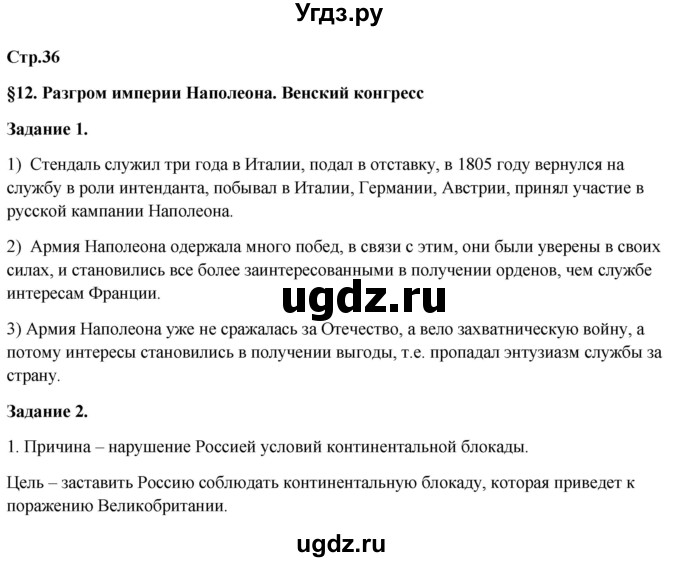 Угдз.ру

Стр.36

§12. Разгром империи Наполеона. Венский конгресс

Задание 1.

1) Стендаль служил три года в Италии, подал в отставку, в 1805 году вернулся на службу в роли интенданта, побывал в Италии, Германии, Австрии, принял участие в русской кампании Наполеона.

2) Армия Наполеона одержала много побед, в связи с этим, они были уверены в своих силах, и становились все более заинтересованными в получении орденов, чем службе интересам Франции.

ugdz.ru

3) Армия Наполеона уже не сражалась за Отечество, а вело захватническую войну, а потому интересы становились в получении выгоды, т.е. пропадал энтузиазм службы за страну.

Задание 2.

1. Причина – нарушение Россией условий континентальной блокады.

Цель – заставить Россию соблюдать континентальную блокаду, которая приведет к поражению Великобритании.

ugdz.ru